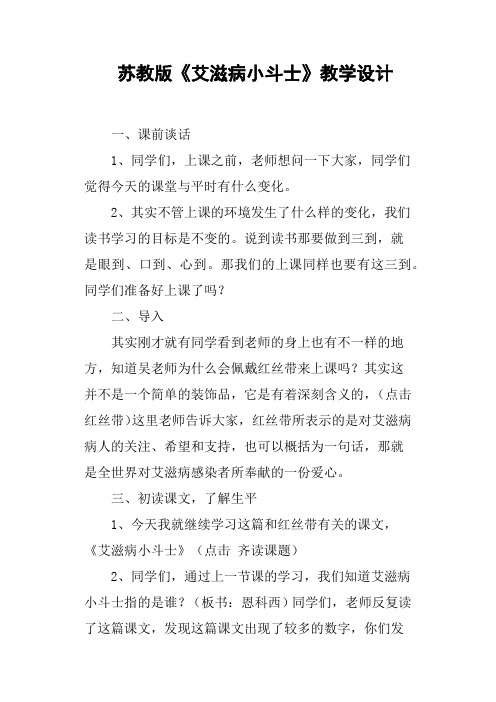 苏教版《艾滋病小斗士》教学设计

一、课前谈话

1、同学们，上课之前，老师想问一下大家，同学们觉得今天的课堂与平时有什么变化。

2、其实不管上课的环境发生了什么样的变化，我们读书学习的目标是不变的。说到读书那要做到三到，就是眼到、口到、心到。那我们的上课同样也要有这三到。同学们准备好上课了吗？

二、导入

其实刚才就有同学看到老师的身上也有不一样的地方，知道吴老师为什么会佩戴红丝带来上课吗？其实这并不是一个简单的装饰品，它是有着深刻含义的，（点击红丝带）这里老师告诉大家，红丝带所表示的是对艾滋病病人的关注、希望和支持，也可以概括为一句话，那就是全世界对艾滋病感染者所奉献的一份爱心。

三、初读课文，了解生平

1、今天我就继续学习这篇和红丝带有关的课文，《艾滋病小斗士》（点击 齐读课题）

2、同学们，通过上一节课的学习，我们知道艾滋病小斗士指的是谁？（板书：恩科西）同学们，老师反复读了这篇课文，发现这篇课文出现了较多的数字，你们发